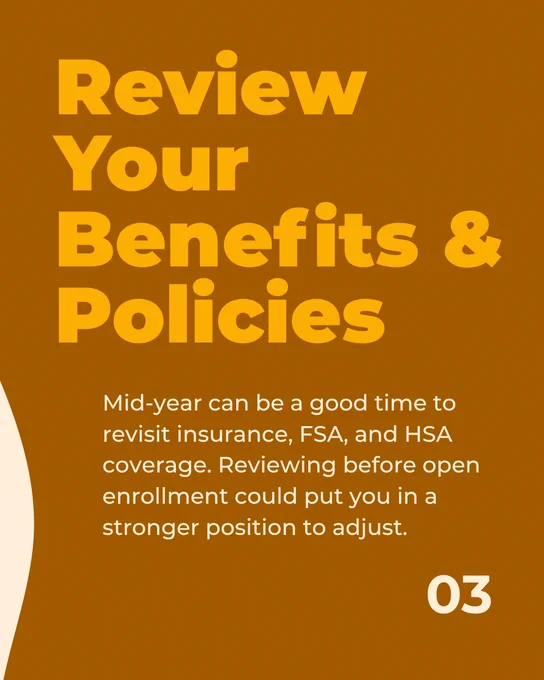 Review Your Benefits & Policies

Mid-year can be a good time to revisit insurance, FSA, and HSA coverage. Reviewing before open enrollment could put you in a stronger position to adjust.

03